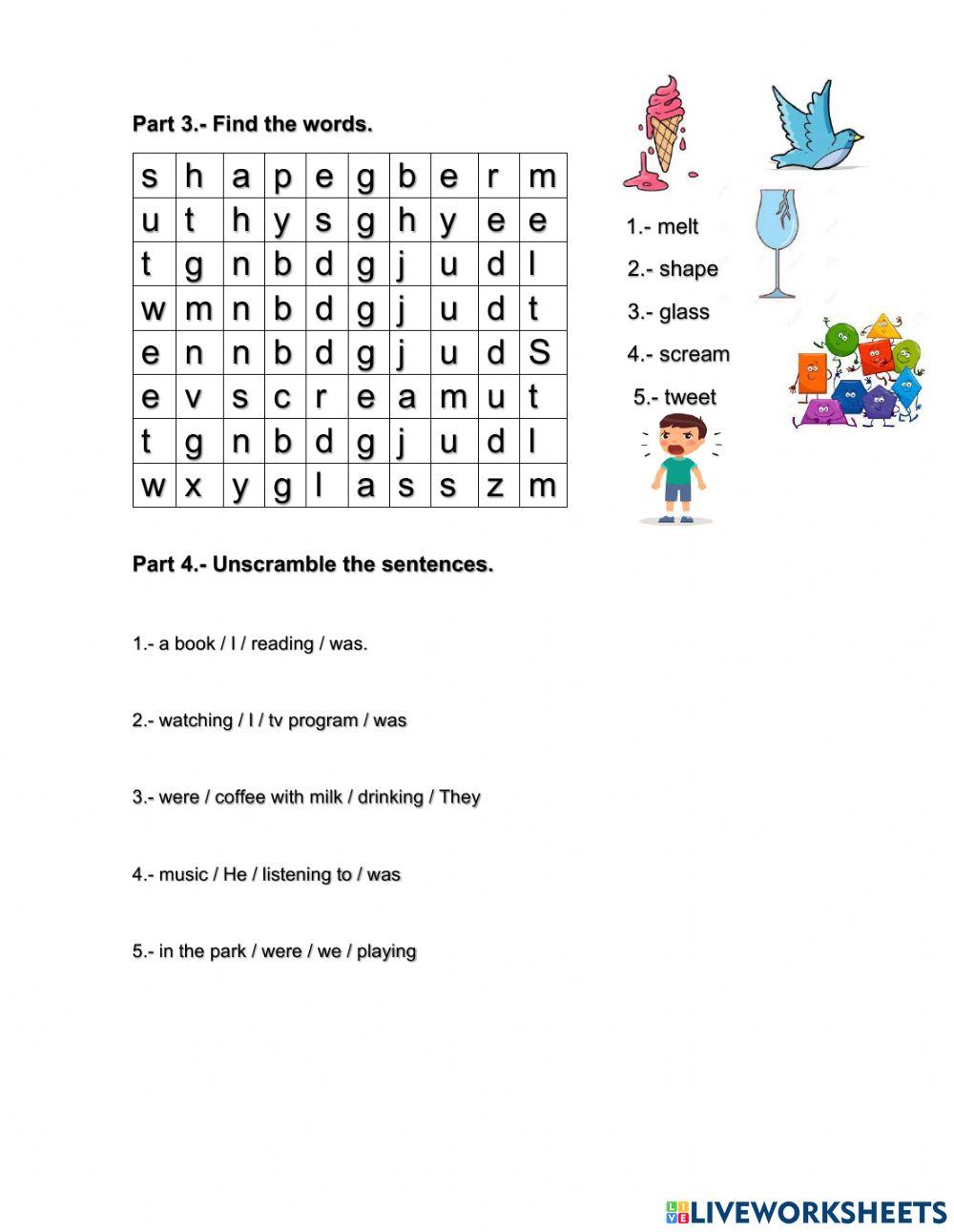 Part 3.- Find the words.

| s | h | a | p | e | g | b | e | r | m |
|---|---|---|---|---|---|---|---|---|---|
| u | t | h | y | s | g | h | y | e | e |
| t | g | n | b | d | g | j | u | d | l |
| w | m | n | b | d | g | j | u | d | t |
| e | n | n | b | d | g | j | u | d | S |
| e | v | s | c | r | e | a | m | u | t |
| t | g | n | b | d | g | j | u | d | l |
| w | x | y | g | l | a | s | s | z | m |

1.- melt
2.- shape
3.- glass
4.- scream
5.- tweet

Part 4.- Unscramble the sentences.

1.- a book / I / reading / was.

2.- watching / I / tv program / was

3.- were / coffee with milk / drinking / They

4.- music / He / listening to / was

5.- in the park / were / we / playing

LIVEWORKSHEETS